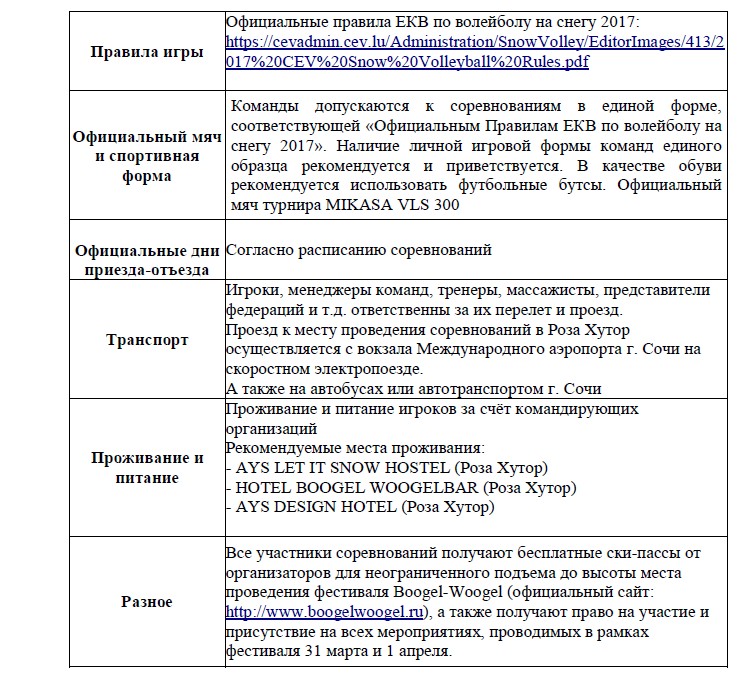 | | |
|---|---|
| **Правила игры** | Официальные правила ЕКВ по волейболу на снегу 2017: https://cevadmin.cev.lu/Administration/SnowVolley/EditorImages/413/2017%20CEV%20Snow%20Volleyball%20Rules.pdf |
| **Официальный мяч и спортивная форма** | Команды допускаются к соревнованиям в единой форме, соответствующей «Официальным Правилам ЕКВ по волейболу на снегу 2017». Наличие личной игровой формы команд единого образца рекомендуется и приветствуется. В качестве обуви рекомендуется использовать футбольные бутсы. Официальный мяч турнира MIKASA VLS 300 |
| **Официальные дни приезда-отъезда** | Согласно расписанию соревнований |
| **Транспорт** | Игроки, менеджеры команд, тренеры, массажисты, представители федераций и т.д. ответственны за их перелет и проезд. Проезд к месту проведения соревнований в Роза Хутор осуществляется с вокзала Международного аэропорта г. Сочи на скоростном электропоезде. А также на автобусах или автотранспортом г. Сочи |
| **Проживание и питание** | Проживание и питание игроков за счёт командирующих организаций Рекомендуемые места проживания: - AYS LET IT SNOW HOSTEL (Роза Хутор) - HOTEL BOOGEL WOOGELBAR (Роза Хутор) - AYS DESIGN HOTEL (Роза Хутор) |
| **Разное** | Все участники соревнований получают бесплатные ски-пассы от организаторов для неограниченного подъема до высоты места проведения фестиваля Boogel-Woogel (официальный сайт: http://www.boogelwoogel.ru), а также получают право на участие и присутствие на всех мероприятиях, проводимых в рамках фестиваля 31 марта и 1 апреля. |